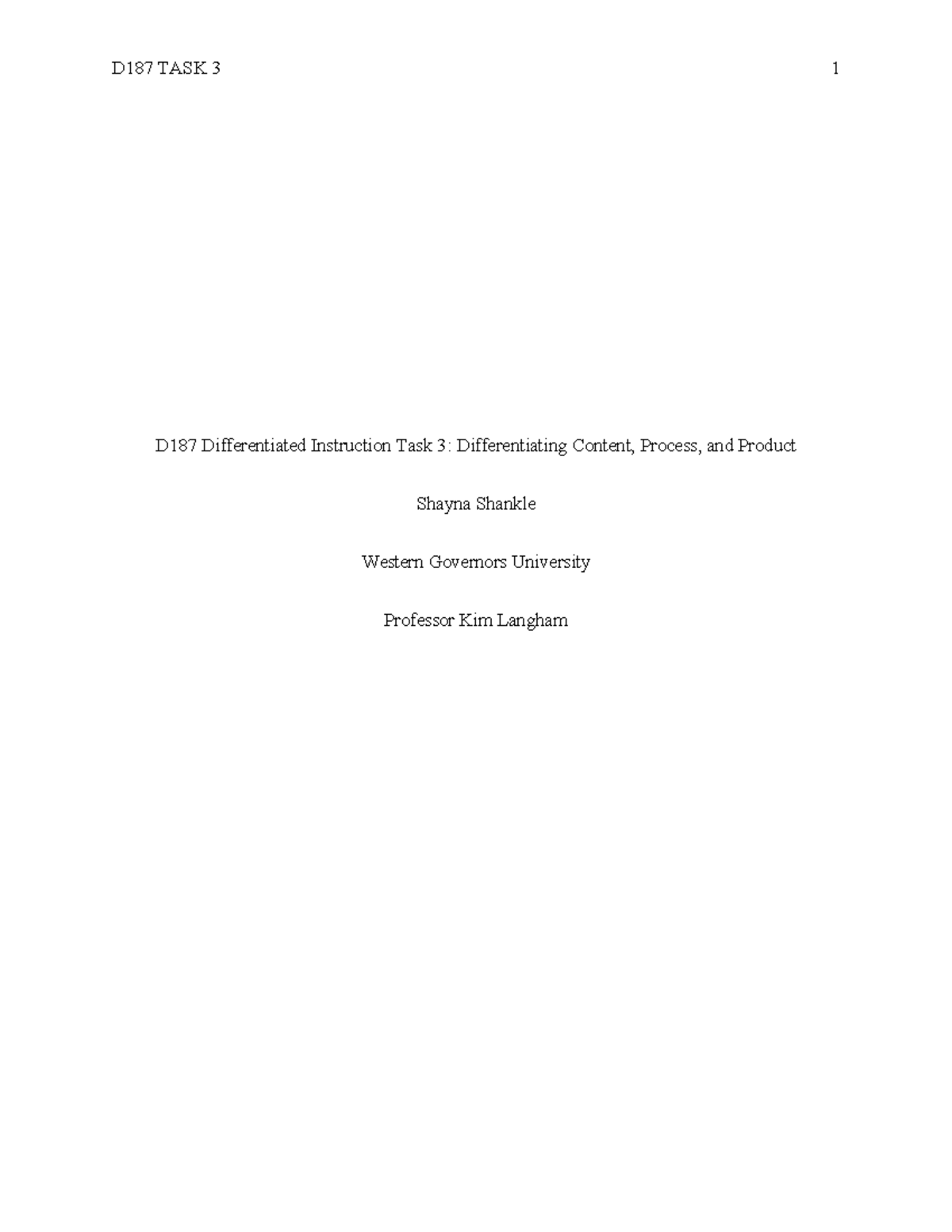 D187 TASK 3 1

D187 Differentiated Instruction Task 3: Differentiating Content, Process, and Product

Shayna Shankle

Western Governors University

Professor Kim Langham